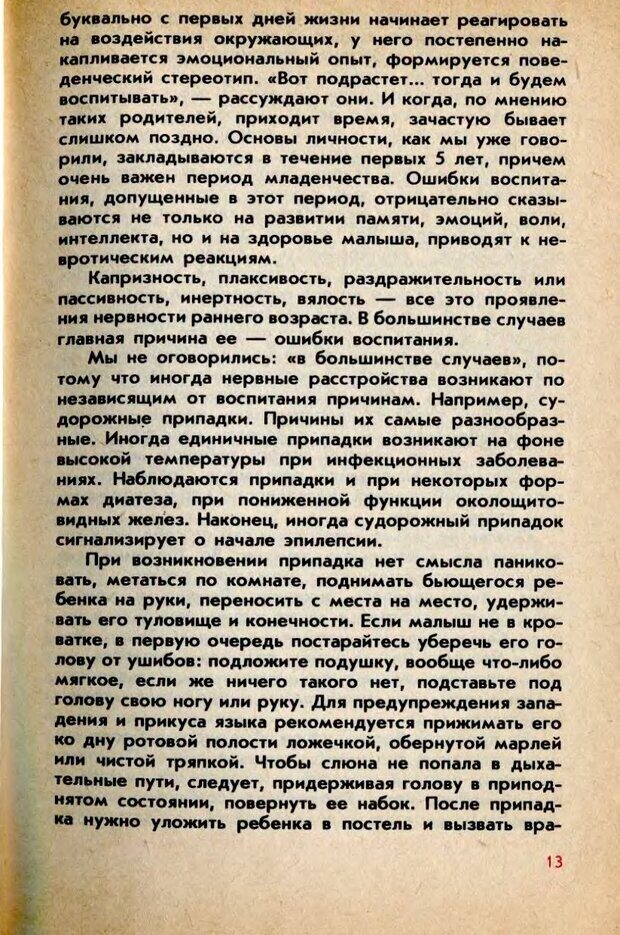 буквально с первых дней жизни начинает реагировать на воздействия окружающих, у него постепенно накапливается эмоциональный опыт, формируется поведенческий стереотип. «Вот подрастет... тогда и будем воспитывать», — рассуждают они. И когда, по мнению таких родителей, приходит время, зачастую бывает слишком поздно. Основы личности, как мы уже говорили, закладываются в течение первых 5 лет, причем очень важен период младенчества. Ошибки воспитания, допущенные в этот период, отрицательно сказываются не только на развитии памяти, эмоций, воли, интеллекта, но и на здоровье малыша, приводят к невротическим реакциям.

Капризность, плаксивость, раздражительность или пассивность, инертность, вялость — все это проявления нервности раннего возраста. В большинстве случаев главная причина ее — ошибки воспитания.

Мы не оговорились: «в большинстве случаев», потому что иногда нервные расстройства возникают по независящим от воспитания причинам. Например, судорожные припадки. Причины их самые разнообразные. Иногда единичные припадки возникают на фоне высокой температуры при инфекционных заболеваниях. Наблюдаются припадки и при некоторых формах диатеза, при пониженной функции околощитовидных желез. Наконец, иногда судорожный припадок сигнализирует о начале эпилепсии.

При возникновении припадка нет смысла паниковать, метаться по комнате, поднимать бьющегося ребенка на руки, переносить с места на место, удерживать его туловище и конечности. Если малыш не в кроватке, в первую очередь постарайтесь уберечь его голову от ушибов: подложите подушку, вообще что-либо мягкое, если же ничего такого нет, подставьте под голову свою ногу или руку. Для предупреждения западения и прикуса языка рекомендуется прижимать его ко дну ротовой полости ложечкой, обернутой марлей или чистой тряпкой. Чтобы слюна не попала в дыхательные пути, следует, придерживая голову в приподнятом состоянии, повернуть ее набок. После припадка нужно уложить ребенка в постель и вызвать вра-

13